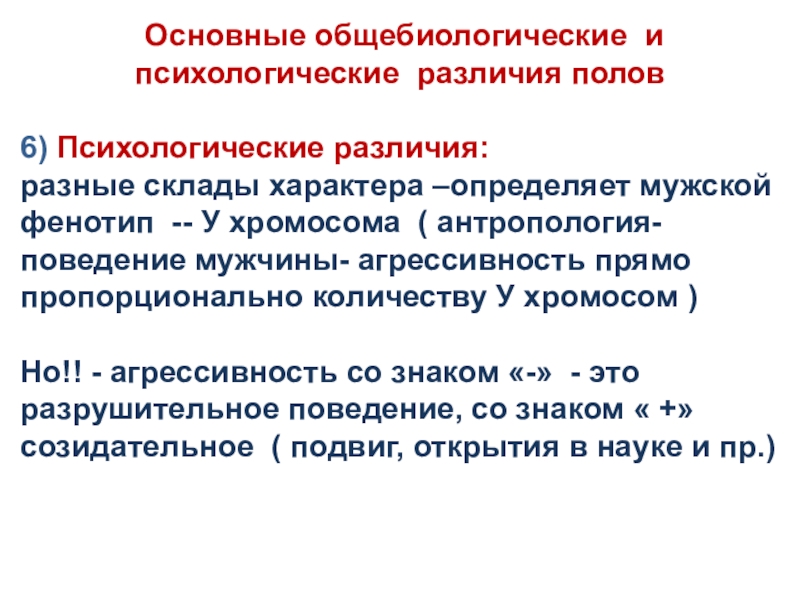 Основные общебиологические и психологические различия полов

6) Психологические различия:
разные склады характера –определяет мужской фенотип -- У хромосома ( антропология- поведение мужчины- агрессивность прямо пропорционально количеству У хромосом )

Но!! - агрессивность со знаком «-» - это разрушительное поведение, со знаком « +» созидательное ( подвиг, открытия в науке и пр.)